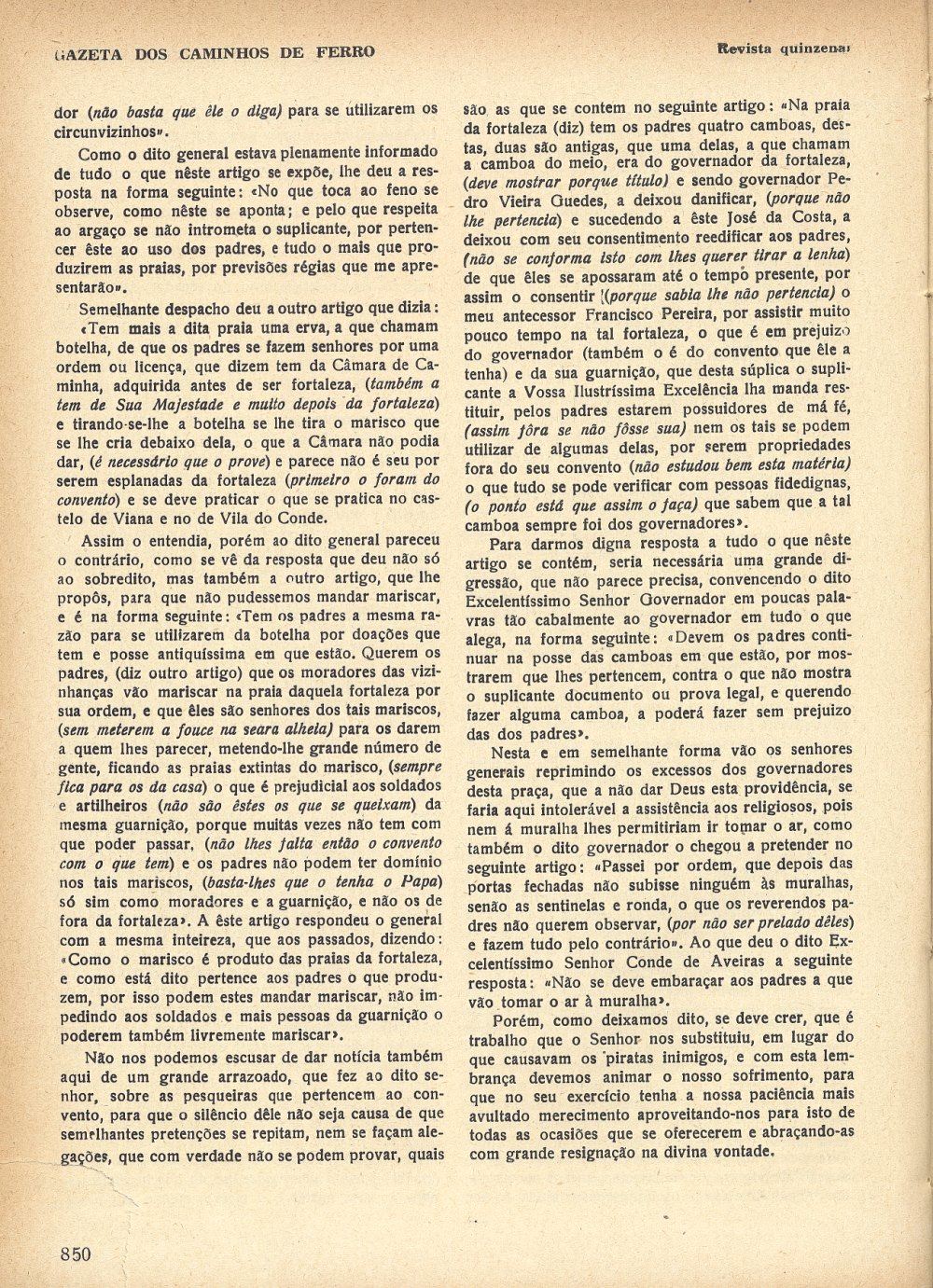 GAZETA DOS CAMINHOS DE FERRO

Revista quinzenal

dor (não basta que êle o diga) para se utilizarem os circunvizinhos».

Como o dito general estava plenamente informado de tudo o que nêste artigo se expõe, lhe deu a resposta na forma seguinte: «No que toca ao feno se observe, como nêste se aponta; e pelo que respeita ao argaço se não intrometa o suplicante, por pertencer êste ao uso dos padres, e tudo o mais que produzirem as praias, por previsões régias que me apresentarão».

Semelhante despacho deu a outro artigo que dizia: «Tem mais a dita praia uma erva, a que chamam botelha, de que os padres se fazem senhores por uma ordem ou licença, que dizem tem da Câmara de Caminha, adquirida antes de ser fortaleza, (também a tem de Sua Majestade e muito depois da fortaleza) e tirando-se-lhe a botelha se lhe tira o marisco que se lhe cria debaixo dela, o que a Câmara não podia dar, (é necessário que o prove) e parece não é seu por serem esplanadas da fortaleza (primeiro o foram do convento) e se deve praticar o que se pratica no castelo de Viana e no de Vila do Conde.

Assim o entendia, porém ao dito general pareceu o contrário, como se vê da resposta que deu não só ao sobredito, mas também a outro artigo, que lhe propôs, para que não pudessemos mandar mariscar, e é na forma seguinte: «Tem os padres a mesma razão para se utilizarem da botelha por doações que tem e posse antiquíssima em que estão. Querem os padres, (diz outro artigo) que os moradores das vizinhanças vão mariscar na praia daquela fortaleza por sua ordem, e que êles são senhores dos tais mariscos, (sem meterem a fouce na seara alheia) para os darem a quem lhes parecer, metendo-lhe grande número de gente, ficando as praias extintas do marisco, (sempre fica para os da casa) o que é prejudicial aos soldados e artilheiros (não são êstes os que se queixam) da mesma guarnição, porque muitas vezes não tem com que poder passar, (não lhes falta então o convento com o que tem) e os padres não podem ter domínio nos tais mariscos, (basta-lhes que o tenha o Papa) só sim como moradores e a guarnição, e não os de fora da fortaleza». A êste artigo respondeu o general com a mesma inteireza, que aos passados, dizendo: «Como o marisco é produto das praias da fortaleza, e como está dito pertence aos padres o que produzem, por isso podem estes mandar mariscar, não impedindo aos soldados e mais pessoas da guarnição o poderem também livremente mariscar».

Não nos podemos escusar de dar notícia também aqui de um grande arrazoado, que fez ao dito senhor, sobre as pesqueiras que pertencem ao convento, para que o silêncio dêle não seja causa de que semelhantes pretenções se repitam, nem se façam alegações, que com verdade não se podem provar, quais são as que se contem no seguinte artigo: «Na praia da fortaleza (diz) tem os padres quatro camboas, destas, duas são antigas, que uma delas, a que chamam a camboa do meio, era do governador da fortaleza, (deve mostrar porque título) e sendo governador Pedro Vieira Guedes, a deixou danificar, (porque não lhe pertencia) e sucedendo a êste José da Costa, a deixou com seu consentimento reedificar aos padres, (não se conforma isto com lhes querer tirar a lenha) de que êles se apossaram até o tempo presente, por assim o consentir (porque sabia lhe não pertencia) o meu antecessor Francisco Pereira, por assistir muito pouco tempo na tal fortaleza, o que é em prejuizo do governador (também o é do convento que êle a tenha) e da sua guarnição, que desta súplica o suplicante a Vossa Ilustríssima Excelência lha manda restituir, pelos padres estarem possuidores de má fé, (assim fôra se não fôsse sua) nem os tais se podem utilizar de algumas delas, por serem propriedades fora do seu convento (não estudou bem esta matéria) o que tudo se pode verificar com pessoas fidedignas, (o ponto está que assim o faça) que sabem que a tal camboa sempre foi dos governadores».

Para darmos digna resposta a tudo o que nêste artigo se contém, seria necessária uma grande digressão, que não parece precisa, convencendo o dito Excelentíssimo Senhor Governador em poucas palavras tão cabalmente ao governador em tudo o que alega, na forma seguinte: «Devem os padres continuar na posse das camboas em que estão, por mostrarem que lhes pertencem, contra o que não mostra o suplicante documento ou prova legal, e querendo fazer alguma camboa, a poderá fazer sem prejuizo das dos padres».

Nesta e em semelhante forma vão os senhores generais reprimindo os excessos dos governadores desta praça, que a não dar Deus esta providência, se faria aqui intolerável a assistência aos religiosos, pois nem á muralha lhes permitiriam ir tomar o ar, como também o dito governador o chegou a pretender no seguinte artigo: «Passei por ordem, que depois das portas fechadas não subisse ninguém às muralhas, senão as sentinelas e ronda, o que os reverendos padres não querem observar, (por não ser prelado dêles) e fazem tudo pelo contrário». Ao que deu o dito Excelentíssimo Senhor Conde de Aveiras a seguinte resposta: «Não se deve embaraçar aos padres a que vão tomar o ar à muralha».

Porém, como deixamos dito, se deve crer, que é trabalho que o Senhor nos substituiu, em lugar do que causavam os piratas inimigos, e com esta lembrança devemos animar o nosso sofrimento, para que no seu exercício tenha a nossa paciência mais avultado merecimento aproveitando-nos para isto de todas as ocasiões que se oferecerem e abraçando-as com grande resignação na divina vontade.

850